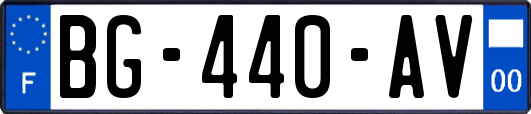 F
BG-440-AV
00